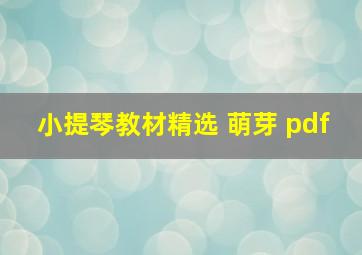 小提琴教材精选 萌芽 pdf